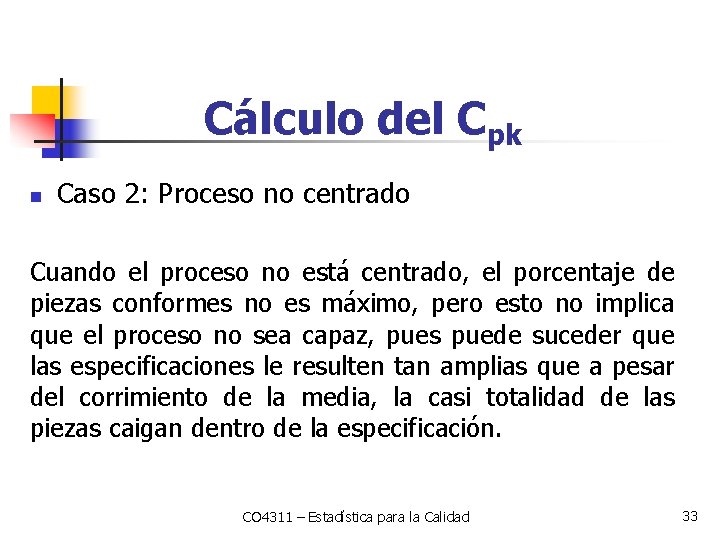 Cálculo del $C_{pk}$

Caso 2: Proceso no centrado

Cuando el proceso no está centrado, el porcentaje de piezas conformes no es máximo, pero esto no implica que el proceso no sea capaz, pues puede suceder que las especificaciones le resulten tan amplias que a pesar del corrimiento de la media, la casi totalidad de las piezas caigan dentro de la especificación.

CO4311 – Estadística para la Calidad

33